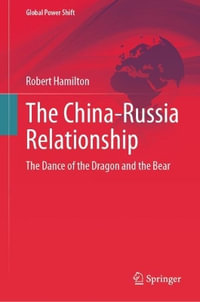 Global Power Shift

Robert Hamilton

The China-Russia Relationship

The Dance of the Dragon and the Bear

Springer